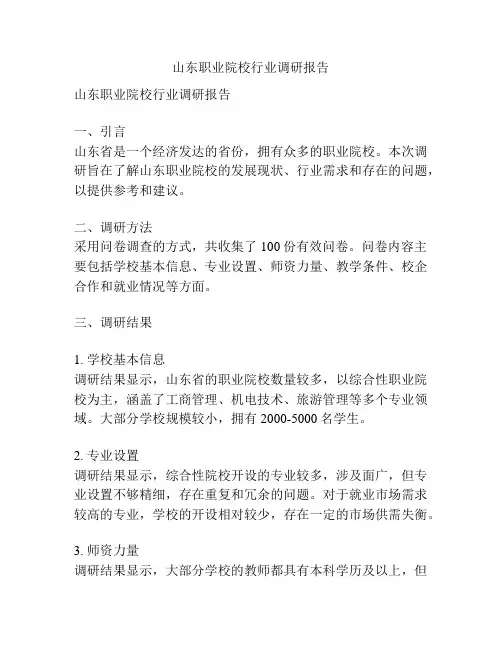 山东职业院校行业调研报告

山东职业院校行业调研报告

一、引言
山东省是一个经济发达的省份，拥有众多的职业院校。本次调研旨在了解山东职业院校的发展现状、行业需求和存在的问题，以提供参考和建议。

二、调研方法
采用问卷调查的方式，共收集了 100 份有效问卷。问卷内容主要包括学校基本信息、专业设置、师资力量、教学条件、校企合作和就业情况等方面。

三、调研结果

1. 学校基本信息
调研结果显示，山东省的职业院校数量较多，以综合性职业院校为主，涵盖了工商管理、机电技术、旅游管理等多个专业领域。大部分学校规模较小，拥有 2000-5000 名学生。

2. 专业设置
调研结果显示，综合性院校开设的专业较多，涉及面广，但专业设置不够精细，存在重复和冗余的问题。对于就业市场需求较高的专业，学校的开设相对较少，存在一定的市场供需失衡。

3. 师资力量
调研结果显示，大部分学校的教师都具有本科学历及以上，但